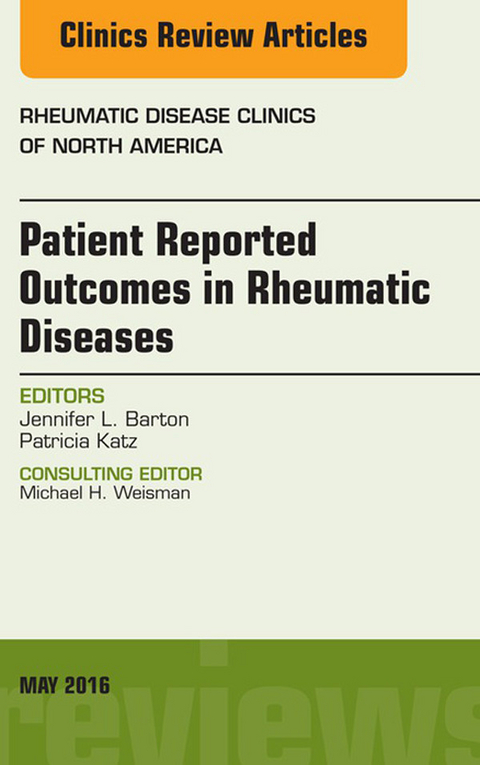 Clinics Review Articles

RHEUMATIC DISEASE CLINICS OF NORTH AMERICA

Patient Reported Outcomes in Rheumatic Diseases

EDITORS
Jennifer L. Barton
Patricia Katz

CONSULTING EDITOR
Michael H. Weisman

MAY 2016

reviews